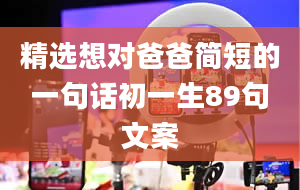 精选想对爸爸简短的一句话初一生89句文案